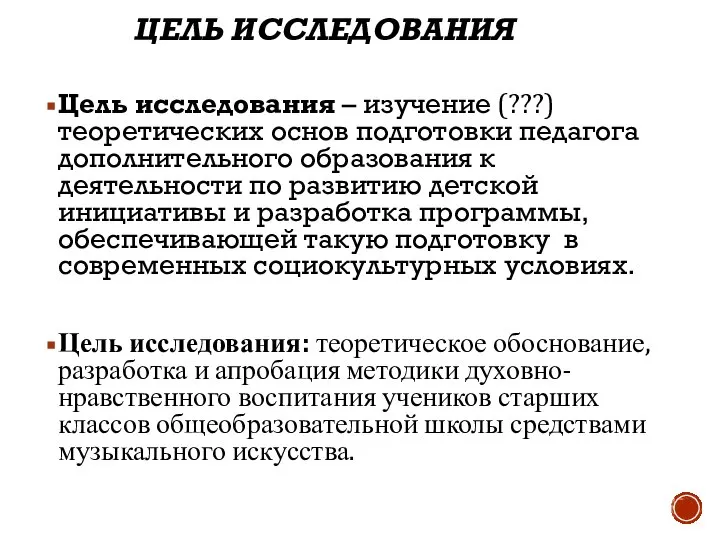 ЦЕЛЬ ИССЛЕДОВАНИЯ

Цель исследования – изучение (???) теоретических основ подготовки педагога дополнительного образования к деятельности по развитию детской инициативы и разработка программы, обеспечивающей такую подготовку в современных социокультурных условиях.

Цель исследования: теоретическое обоснование, разработка и апробация методики духовно-нравственного воспитания учеников старших классов общеобразовательной школы средствами музыкального искусства.